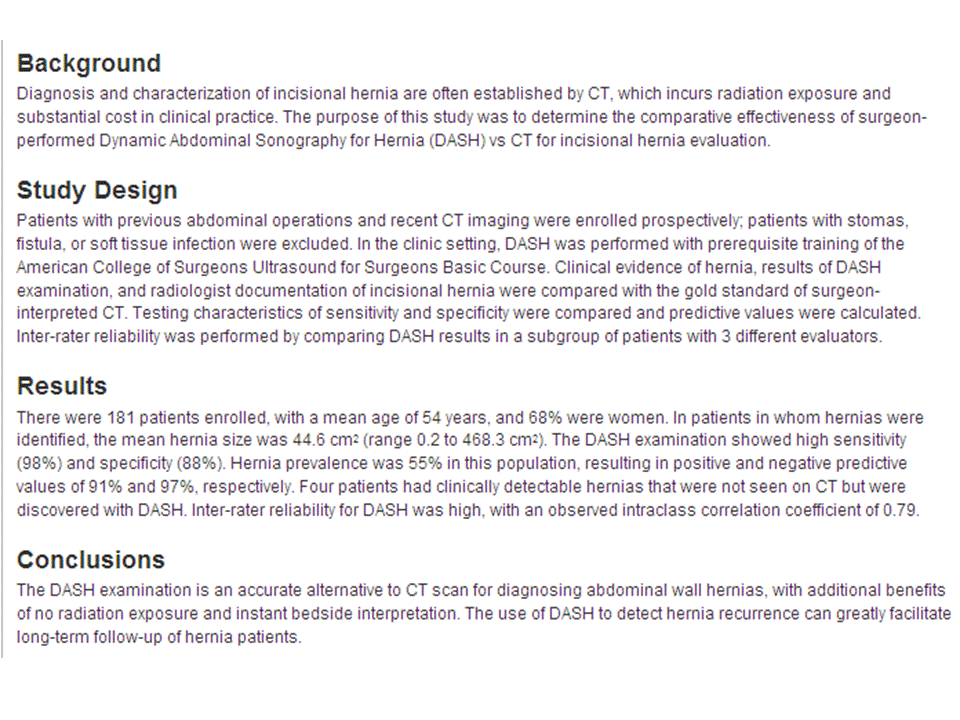 Background

Diagnosis and characterization of incisional hernia are often established by CT, which incurs radiation exposure and substantial cost in clinical practice. The purpose of this study was to determine the comparative effectiveness of surgeon-performed Dynamic Abdominal Sonography for Hernia (DASH) vs CT for incisional hernia evaluation.

Study Design

Patients with previous abdominal operations and recent CT imaging were enrolled prospectively; patients with stomas, fistula, or soft tissue infection were excluded. In the clinic setting, DASH was performed with prerequisite training of the American College of Surgeons Ultrasound for Surgeons Basic Course. Clinical evidence of hernia, results of DASH examination, and radiologist documentation of incisional hernia were compared with the gold standard of surgeon-interpreted CT. Testing characteristics of sensitivity and specificity were compared and predictive values were calculated. Inter-rater reliability was performed by comparing DASH results in a subgroup of patients with 3 different evaluators.

Results

There were 181 patients enrolled, with a mean age of 54 years, and 68% were women. In patients in whom hernias were identified, the mean hernia size was 44.6 $cm^2$ (range 0.2 to 468.3 $cm^2$). The DASH examination showed high sensitivity (98%) and specificity (88%). Hernia prevalence was 55% in this population, resulting in positive and negative predictive values of 91% and 97%, respectively. Four patients had clinically detectable hernias that were not seen on CT but were discovered with DASH. Inter-rater reliability for DASH was high, with an observed intraclass correlation coefficient of 0.79.

Conclusions

The DASH examination is an accurate alternative to CT scan for diagnosing abdominal wall hernias, with additional benefits of no radiation exposure and instant bedside interpretation. The use of DASH to detect hernia recurrence can greatly facilitate long-term follow-up of hernia patients.